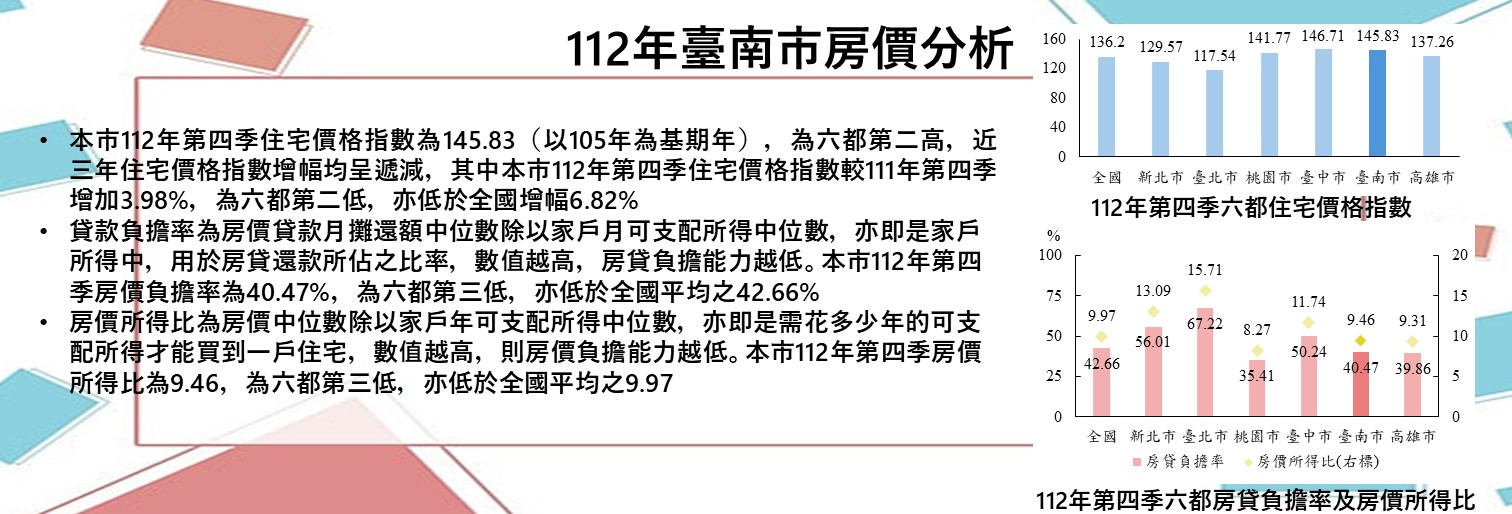 112年臺南市房價分析

• 本市112年第四季住宅價格指數為145.83（以105年為基期年），為六都第二高，近三年住宅價格指數增幅均呈遞減，其中本市112年第四季住宅價格指數較111年第四季增加3.98%，為六都第二低，亦低於全國增幅6.82%
• 貸款負擔率為房價貸款月攤還額中位數除以家戶月可支配所得中位數，亦即是家戶所得中，用於房貸還款所佔之比率，數值越高，房貸負擔能力越低。本市112年第四季房價負擔率為40.47%，為六都第三低，亦低於全國平均之42.66%
• 房價所得比為房價中位數除以家戶年可支配所得中位數，亦即是需花多少年的可支配所得才能買到一戶住宅，數值越高，則房價負擔能力越低。本市112年第四季房價所得比為9.46，為六都第三低，亦低於全國平均之9.97

160
120
80
40
0
136.2
129.57
117.54
141.77
146.71
145.83
137.26
全國 新北市 臺北市 桃園市 臺中市 臺南市 高雄市
112年第四季六都住宅價格指數

%
100
75
50
25
0
20
15
10
5
0
9.97
13.09
15.71
8.27
11.74
9.46
9.31
42.66
56.01
67.22
35.41
50.24
40.47
39.86
全國 新北市 臺北市 桃園市 臺中市 臺南市 高雄市
房貸負擔率 房價所得比(右標)
112年第四季六都房貸負擔率及房價所得比